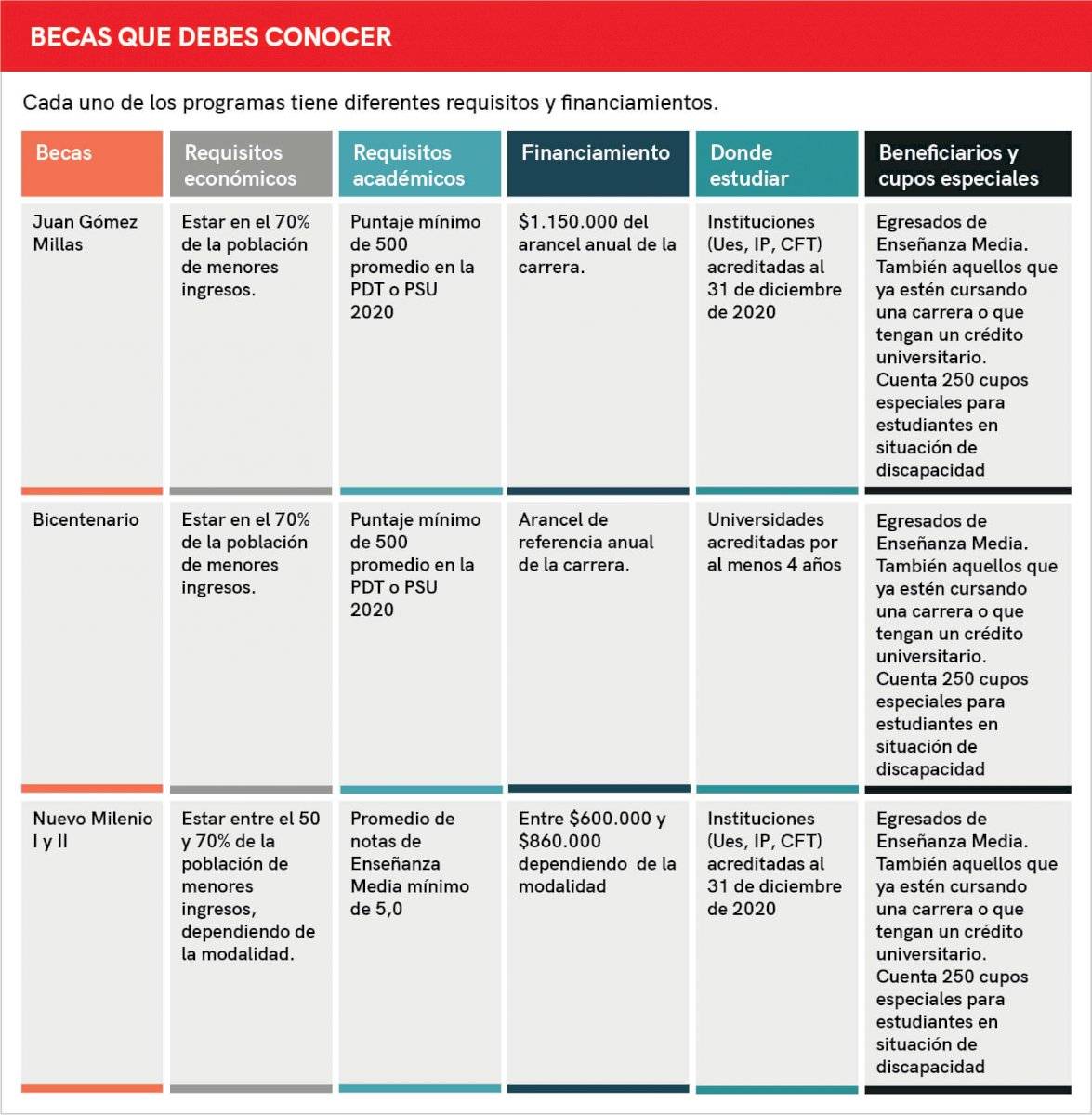 BECAS QUE DEBES CONOCER

Cada uno de los programas tiene diferentes requisitos y financiamientos.

| Becas | Requisitos económicos | Requisitos académicos | Financiamiento | Donde estudiar | Beneficiarios y cupos especiales |
|---|---|---|---|---|---|
| Juan Gómez Millas | Estar en el 70% de la población de menores ingresos. | Puntaje mínimo de 500 promedio en la PDT o PSU 2020 | \$1.150.000 del arancel anual de la carrera. | Instituciones (Ues, IP, CFT) acreditadas al 31 de diciembre de 2020 | Egresados de Enseñanza Media. También aquellos que ya estén cursando una carrera o que tengan un crédito universitario. Cuenta 250 cupos especiales para estudiantes en situación de discapacidad |
| Bicentenario | Estar en el 70% de la población de menores ingresos. | Puntaje mínimo de 500 promedio en la PDT o PSU 2020 | Arancel de referencia anual de la carrera. | Universidades acreditadas por al menos 4 años | Egresados de Enseñanza Media. También aquellos que ya estén cursando una carrera o que tengan un crédito universitario. Cuenta 250 cupos especiales para estudiantes en situación de discapacidad |
| Nuevo Milenio I y II | Estar entre el 50 y 70% de la población de menores ingresos, dependiendo de la modalidad. | Promedio de notas de Enseñanza Media mínimo de 5,0 | Entre \$600.000 y \$860.000 dependiendo de la modalidad | Instituciones (Ues, IP, CFT) acreditadas al 31 de diciembre de 2020 | Egresados de Enseñanza Media. También aquellos que ya estén cursando una carrera o que tengan un crédito universitario. Cuenta 250 cupos especiales para estudiantes en situación de discapacidad |